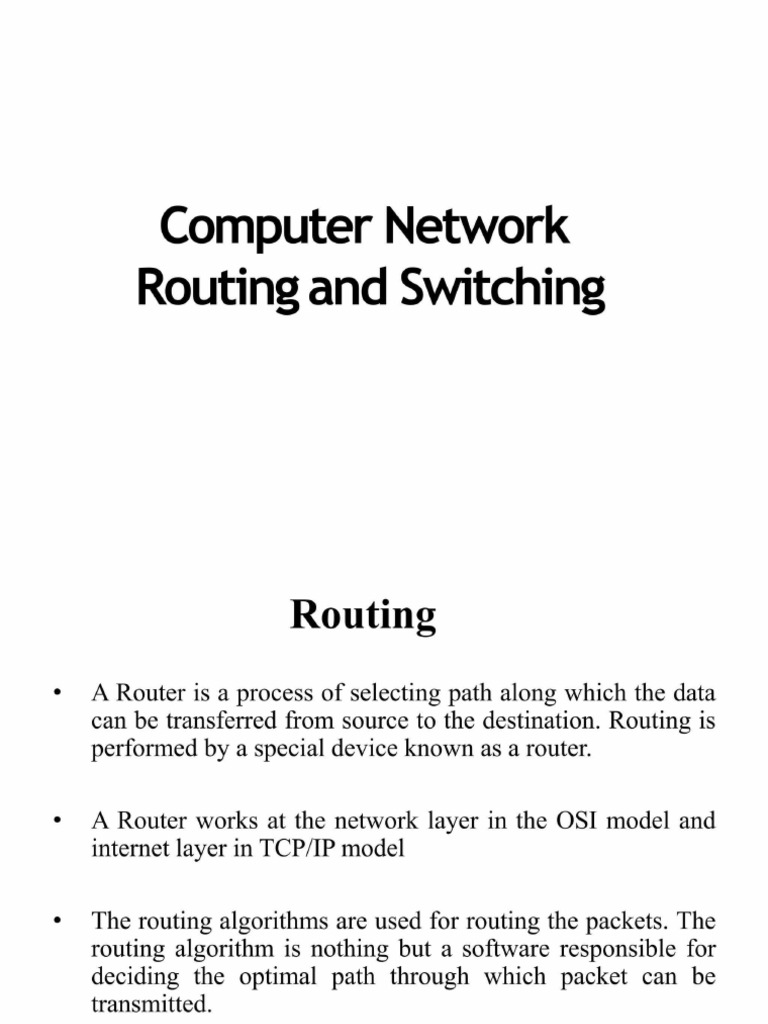 Computer Network
Routing and Switching

Routing

• A Router is a process of selecting path along which the data can be transferred from source to the destination. Routing is performed by a special device known as a router.

• A Router works at the network layer in the OSI model and internet layer in TCP/IP model

• The routing algorithms are used for routing the packets. The routing algorithm is nothing but a software responsible for deciding the optimal path through which packet can be transmitted.